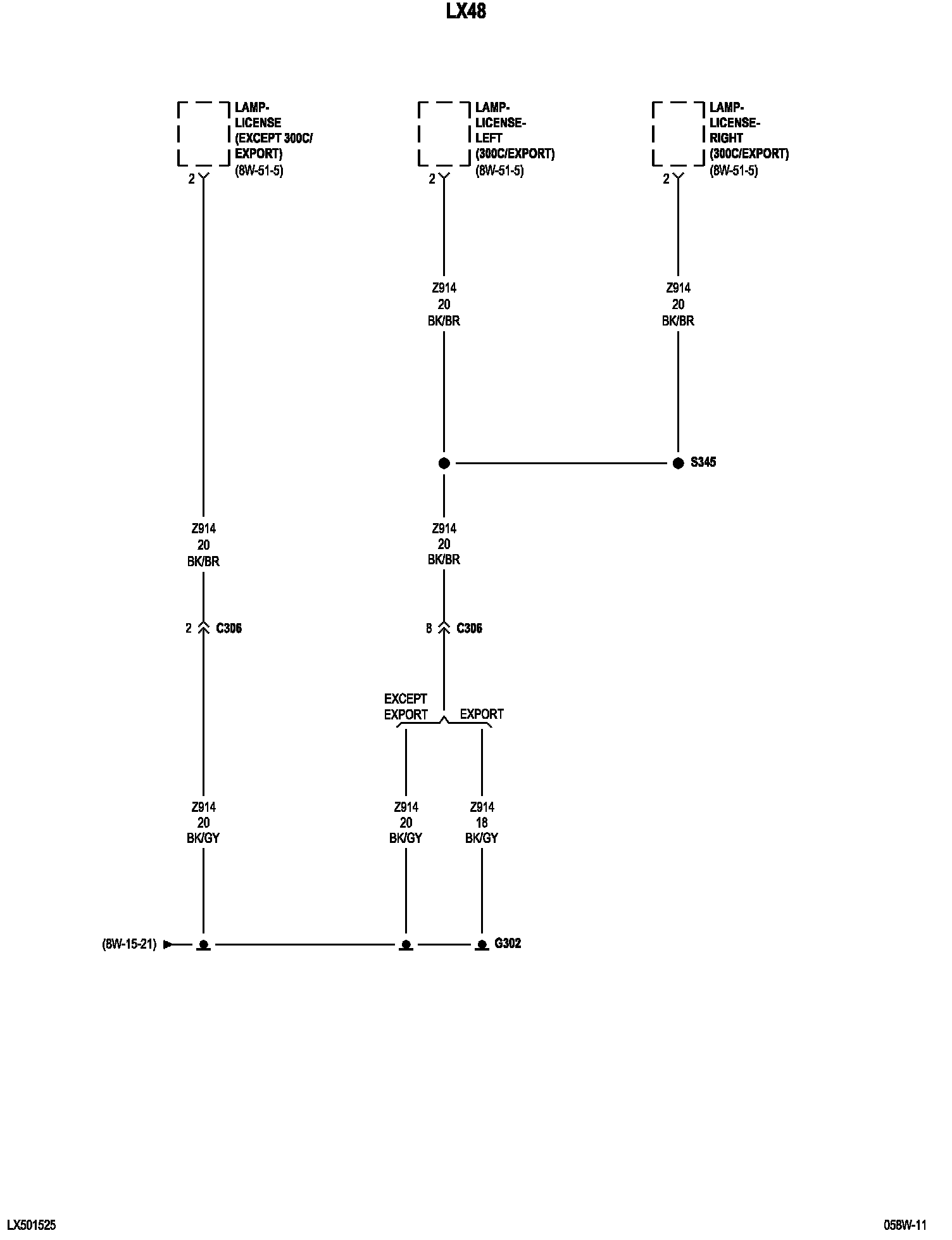 LX48

LAMP-LICENSE (EXCEPT 300C/ EXPORT) (8W-51-5)

2

LAMP-LICENSE-LEFT (300C/EXPORT) (8W-51-5)

2

LAMP-LICENSE-RIGHT (300C/EXPORT) (8W-51-5)

2

Z914
20
BK/BR

Z914
20
BK/BR

S345

Z914
20
BK/BR

Z914
20
BK/BR

2 C306

8 C306

EXCEPT EXPORT

EXPORT

Z914
20
BK/GY

Z914
20
BK/GY

Z914
18
BK/GY

(8W-15-21)

G302

LX501525

058W-11